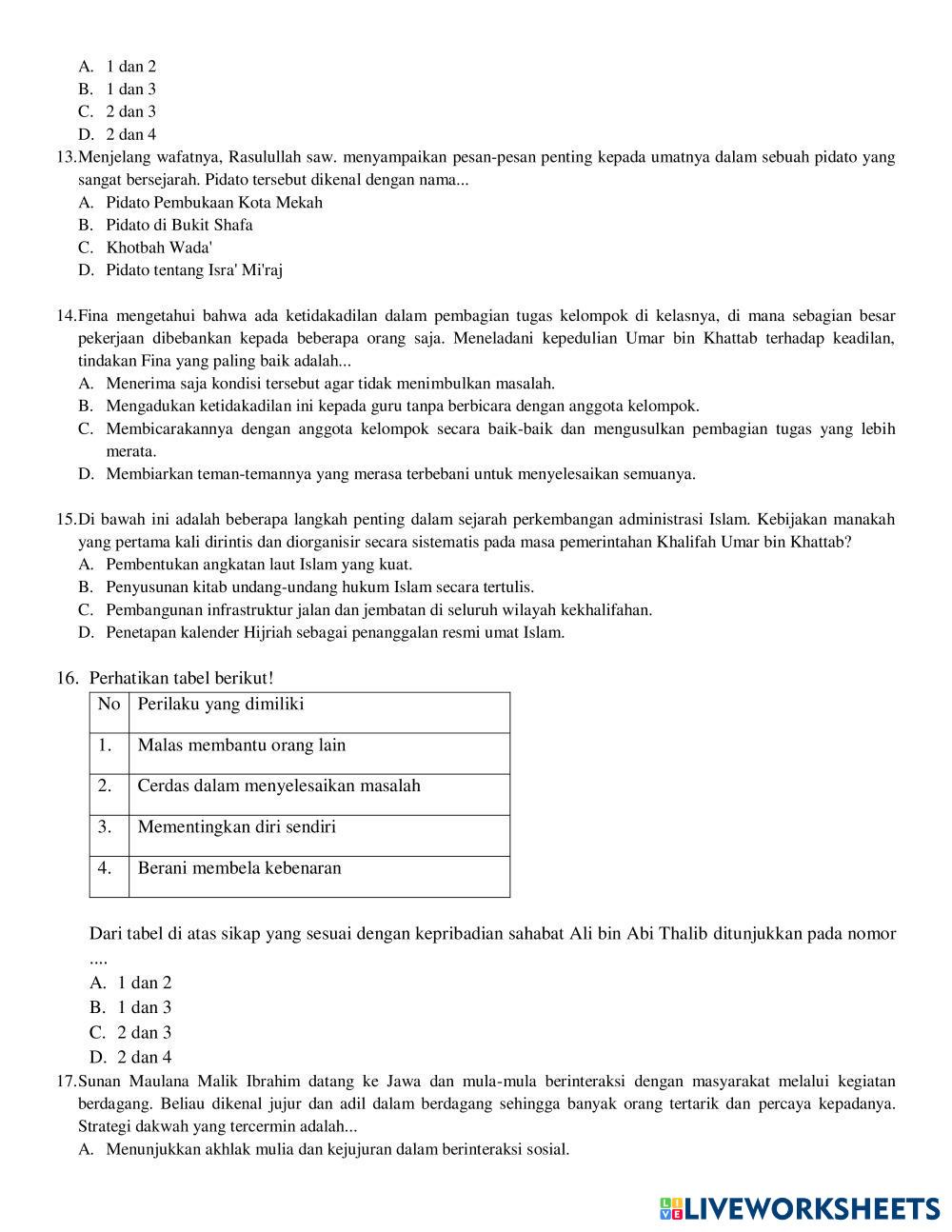 A. 1 dan 2
B. 1 dan 3
C. 2 dan 3
D. 2 dan 4
13.Menjelang wafatnya, Rasulullah saw. menyampaikan pesan-pesan penting kepada umatnya dalam sebuah pidato yang sangat bersejarah. Pidato tersebut dikenal dengan nama...
A. Pidato Pembukaan Kota Mekah
B. Pidato di Bukit Shafa
C. Khotbah Wada'
D. Pidato tentang Isra' Mi'raj

14.Fina mengetahui bahwa ada ketidakadilan dalam pembagian tugas kelompok di kelasnya, di mana sebagian besar pekerjaan dibebankan kepada beberapa orang saja. Meneladani kepedulian Umar bin Khattab terhadap keadilan, tindakan Fina yang paling baik adalah...
A. Menerima saja kondisi tersebut agar tidak menimbulkan masalah.
B. Mengadukan ketidakadilan ini kepada guru tanpa berbicara dengan anggota kelompok.
C. Membicarakannya dengan anggota kelompok secara baik-baik dan mengusulkan pembagian tugas yang lebih merata.
D. Membiarkan teman-temannya yang merasa terbebani untuk menyelesaikan semuanya.

15.Di bawah ini adalah beberapa langkah penting dalam sejarah perkembangan administrasi Islam. Kebijakan manakah yang pertama kali dirintis dan diorganisir secara sistematis pada masa pemerintahan Khalifah Umar bin Khattab?
A. Pembentukan angkatan laut Islam yang kuat.
B. Penyusunan kitab undang-undang hukum Islam secara tertulis.
C. Pembangunan infrastruktur jalan dan jembatan di seluruh wilayah kekhalifahan.
D. Penetapan kalender Hijriah sebagai penanggalan resmi umat Islam.

16. Perhatikan tabel berikut!

| No | Perilaku yang dimiliki |
|---|---|
| 1. | Malas membantu orang lain |
| 2. | Cerdas dalam menyelesaikan masalah |
| 3. | Mementingkan diri sendiri |
| 4. | Berani membela kebenaran |

Dari tabel di atas sikap yang sesuai dengan kepribadian sahabat Ali bin Abi Thalib ditunjukkan pada nomor ....
A. 1 dan 2
B. 1 dan 3
C. 2 dan 3
D. 2 dan 4
17.Sunan Maulana Malik Ibrahim datang ke Jawa dan mula-mula berinteraksi dengan masyarakat melalui kegiatan berdagang. Beliau dikenal jujur dan adil dalam berdagang sehingga banyak orang tertarik dan percaya kepadanya. Strategi dakwah yang tercermin adalah...
A. Menunjukkan akhlak mulia dan kejujuran dalam berinteraksi sosial.

LIVEWORKSHEETS